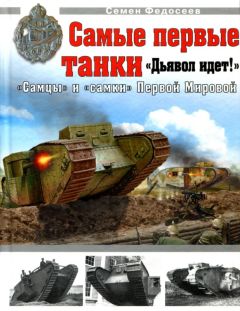 Семен Федосеев

Самые первые танки «Дьявол идет!»

«Самцы» и «самки» Первой Мировой